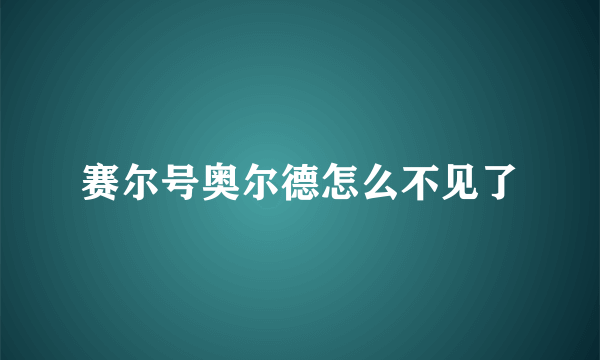 赛尔号奥尔德怎么不见了